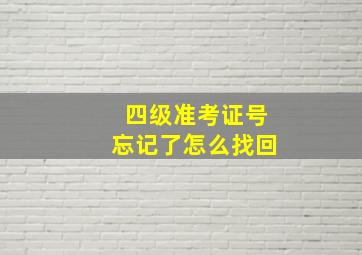 四级准考证号
忘记了怎么找回